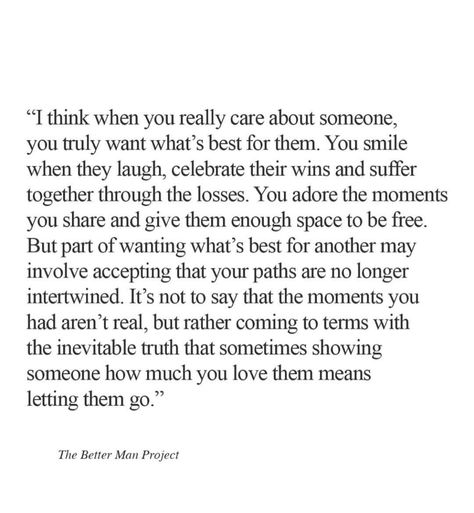 “I think when you really care about someone, you truly want what’s best for them. You smile when they laugh, celebrate their wins and suffer together through the losses. You adore the moments you share and give them enough space to be free. But part of wanting what’s best for another may involve accepting that your paths are no longer intertwined. It’s not to say that the moments you had aren’t real, but rather coming to terms with the inevitable truth that sometimes showing someone how much you love them means letting them go.”

The Better Man Project